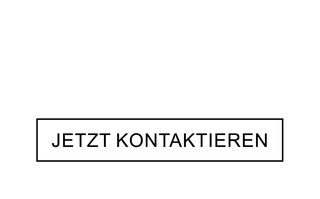 JETZT KONTAKTIEREN